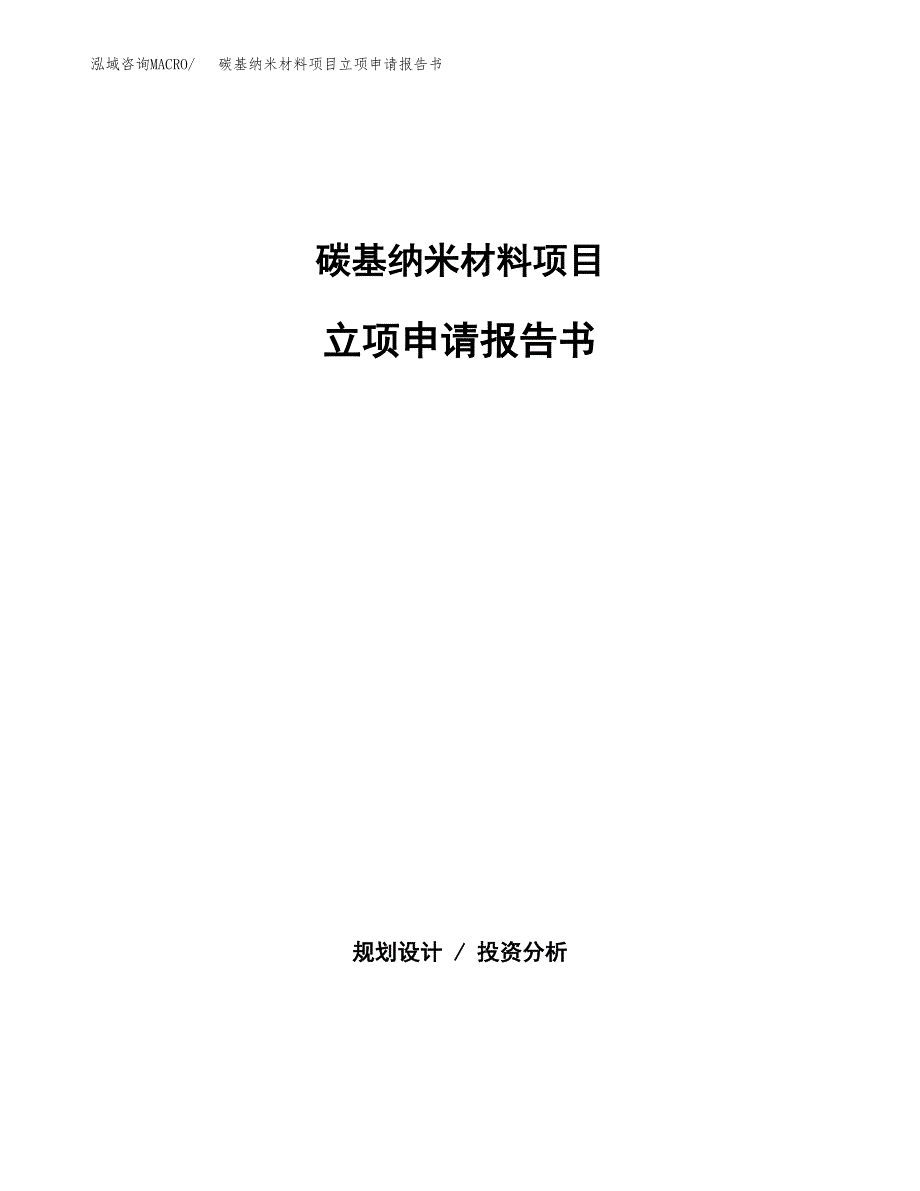 泓域咨询MACRO/ 碳基纳米材料项目立项申请报告书

碳基纳米材料项目

立项申请报告书

规划设计 / 投资分析